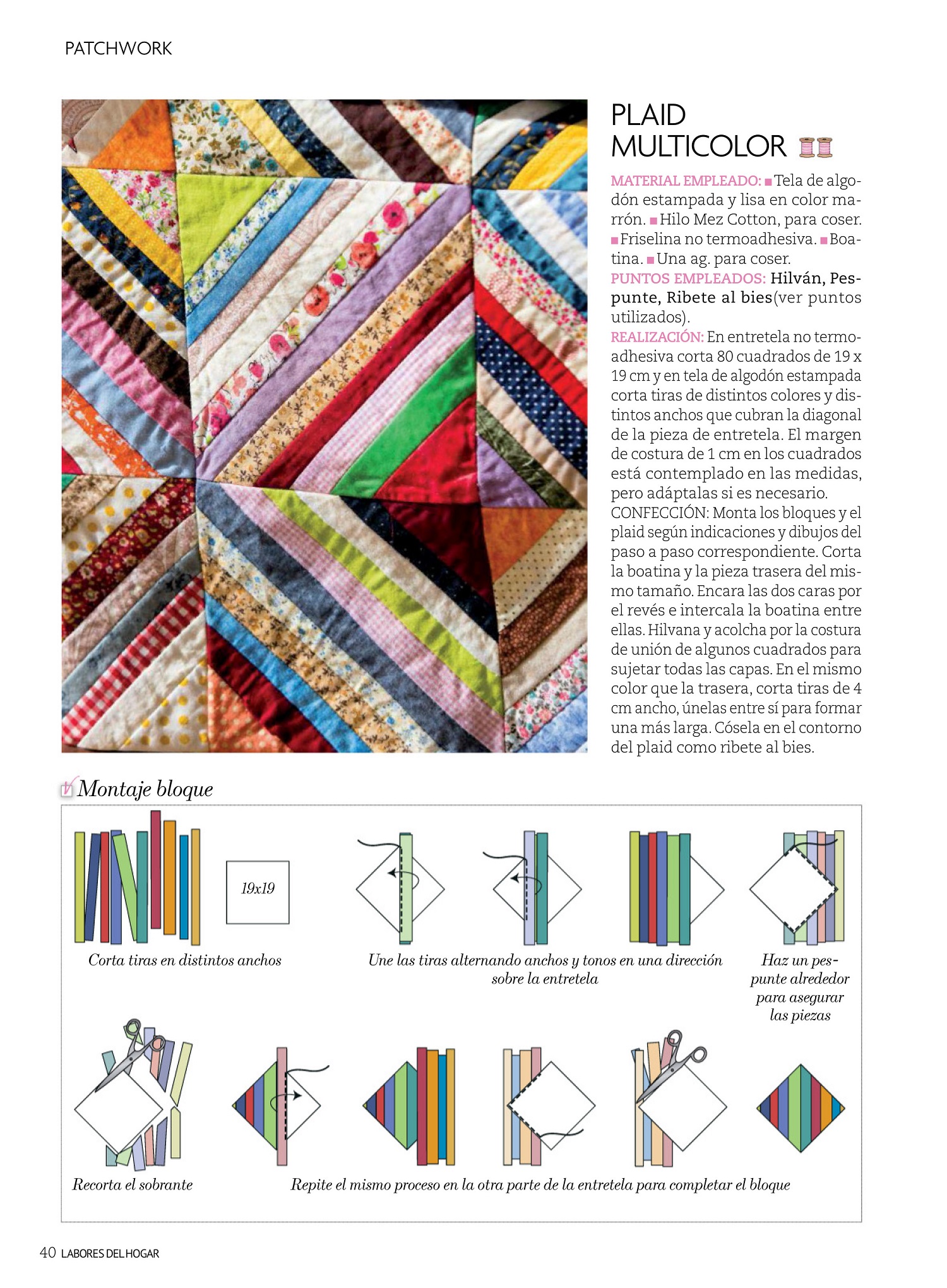 PATCHWORK

PLAID MULTICOLOR

MATERIAL EMPLEADO: ■ Tela de algodón estampada y lisa en color marrón. ■ Hilo Mez Cotton, para coser. ■ Friselina no termoadhesiva. ■ Boatina. ■ Una ag. para coser.
PUNTOS EMPLEADOS: Hilván, Pespunte, Ribete al bies(ver puntos utilizados).
REALIZACIÓN: En entretela no termoadhesiva corta 80 cuadrados de 19 x 19 cm y en tela de algodón estampada corta tiras de distintos colores y distintos anchos que cubran la diagonal de la pieza de entretela. El margen de costura de 1 cm en los cuadrados está contemplado en las medidas, pero adáptalas si es necesario.
CONFECCIÓN: Monta los bloques y el plaid según indicaciones y dibujos del paso a paso correspondiente. Corta la boatina y la pieza trasera del mismo tamaño. Encara las dos caras por el revés e intercala la boatina entre ellas. Hilvana y acolcha por la costura de unión de algunos cuadrados para sujetar todas las capas. En el mismo color que la trasera, corta tiras de 4 cm ancho, únelas entre sí para formar una más larga. Cósela en el contorno del plaid como ribete al bies.

Montaje bloque

19x19

Corta tiras en distintos anchos

Une las tiras alternando anchos y tonos en una dirección sobre la entretela

Haz un pespunte alrededor para asegurar las piezas

Recorta el sobrante

Repite el mismo proceso en la otra parte de la entretela para completar el bloque

40 LABORES DEL HOGAR